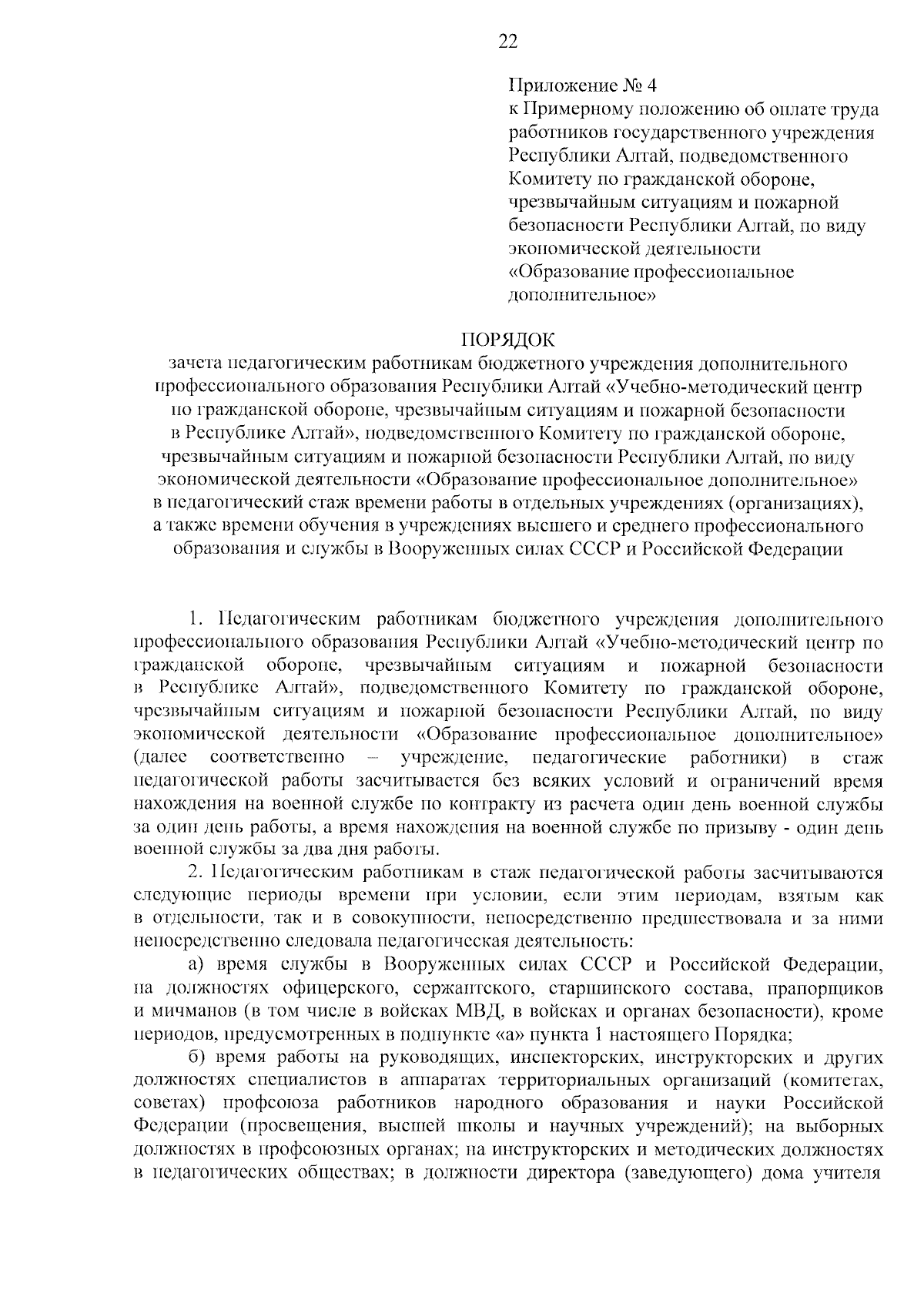 22

Приложение № 4
к Примерному положению об оплате труда работников государственного учреждения Республики Алтай, подведомственного Комитету по гражданской обороне, чрезвычайным ситуациям и пожарной безопасности Республики Алтай, по виду экономической деятельности «Образование профессиональное дополнительное»

ПОРЯДОК
зачета педагогическим работникам бюджетного учреждения дополнительного профессионального образования Республики Алтай «Учебно-методический центр по гражданской обороне, чрезвычайным ситуациям и пожарной безопасности в Республике Алтай», подведомственного Комитету по гражданской обороне, чрезвычайным ситуациям и пожарной безопасности Республики Алтай, по виду экономической деятельности «Образование профессиональное дополнительное» в педагогический стаж времени работы в отдельных учреждениях (организациях), а также времени обучения в учреждениях высшего и среднего профессионального образования и службы в Вооруженных силах СССР и Российской Федерации

1. Педагогическим работникам бюджетного учреждения дополнительного профессионального образования Республики Алтай «Учебно-методический центр по гражданской обороне, чрезвычайным ситуациям и пожарной безопасности в Республике Алтай», подведомственного Комитету по гражданской обороне, чрезвычайным ситуациям и пожарной безопасности Республики Алтай, по виду экономической деятельности «Образование профессиональное дополнительное» (далее соответственно – учреждение, педагогические работники) в стаж педагогической работы засчитывается без всяких условий и ограничений время нахождения на военной службе по контракту из расчета один день военной службы за один день работы, а время нахождения на военной службе по призыву - один день военной службы за два дня работы.

2. Педагогическим работникам в стаж педагогической работы засчитываются следующие периоды времени при условии, если этим периодам, взятым как в отдельности, так и в совокупности, непосредственно предшествовала и за ними непосредственно следовала педагогическая деятельность:

а) время службы в Вооруженных силах СССР и Российской Федерации, на должностях офицерского, сержантского, старшинского состава, прапорщиков и мичманов (в том числе в войсках МВД, в войсках и органах безопасности), кроме периодов, предусмотренных в подпункте «а» пункта 1 настоящего Порядка;

б) время работы на руководящих, инспекторских, инструкторских и других должностях специалистов в аппаратах территориальных организаций (комитетах, советах) профсоюза работников народного образования и науки Российской Федерации (просвещения, высшей школы и научных учреждений); на выборных должностях в профсоюзных органах; на инструкторских и методических должностях в педагогических обществах; в должности директора (заведующего) дома учителя